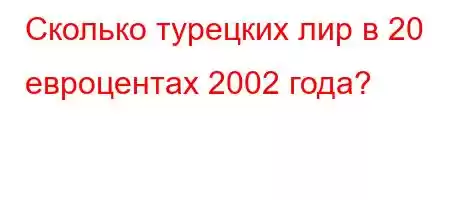 Сколько турецких лир в 20 евроцентах 2002 года?